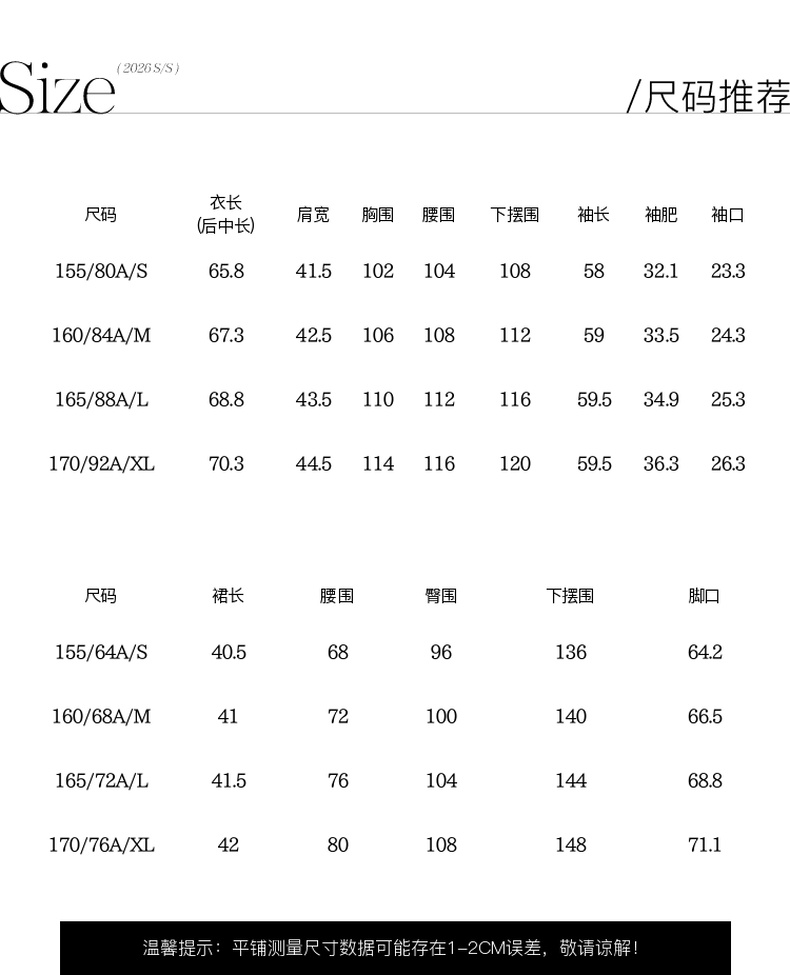 Size (2026 S/S)

/尺码推荐

| 尺码 | 衣长 (后中长) | 肩宽 | 胸围 | 腰围 | 下摆围 | 袖长 | 袖肥 | 袖口 |
|---|---|---|---|---|---|---|---|---|
| 155/80A/S | 65.8 | 41.5 | 102 | 104 | 108 | 58 | 32.1 | 23.3 |
| 160/84A/M | 67.3 | 42.5 | 106 | 108 | 112 | 59 | 33.5 | 24.3 |
| 165/88A/L | 68.8 | 43.5 | 110 | 112 | 116 | 59.5 | 34.9 | 25.3 |
| 170/92A/XL | 70.3 | 44.5 | 114 | 116 | 120 | 59.5 | 36.3 | 26.3 |

| 尺码 | 裙长 | 腰围 | 臀围 | 下摆围 | 脚口 |
|---|---|---|---|---|---|
| 155/64A/S | 40.5 | 68 | 96 | 136 | 64.2 |
| 160/68A/M | 41 | 72 | 100 | 140 | 66.5 |
| 165/72A/L | 41.5 | 76 | 104 | 144 | 68.8 |
| 170/76A/XL | 42 | 80 | 108 | 148 | 71.1 |

温馨提示：平铺测量尺寸数据可能存在1-2CM误差，敬请谅解！